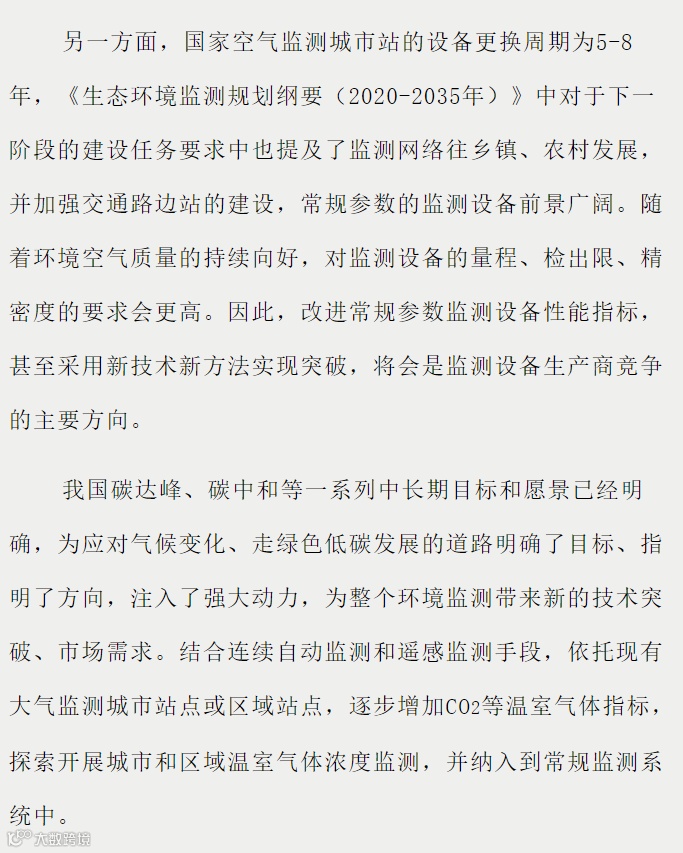 另一方面，国家空气监测城市站的设备更换周期为5-8年，《生态环境监测规划纲要（2020-2035年）》中对于下一阶段的建设任务要求中也提及了监测网络往乡镇、农村发展，并加强交通路边站的建设，常规参数的监测设备前景广阔。随着环境空气质量的持续向好，对监测设备的量程、检出限、精密度的要求会更高。因此，改进常规参数监测设备性能指标，甚至采用新技术新方法实现突破，将会是监测设备生产商竞争的主要方向。

我国碳达峰、碳中和等一系列中长期目标和愿景已经明确，为应对气候变化、走绿色低碳发展的道路明确了目标、指明了方向，注入了强大动力，为整个环境监测带来新的技术突破、市场需求。结合连续自动监测和遥感监测手段，依托现有大气监测城市站点或区域站点，逐步增加$CO_2$等温室气体指标，探索开展城市和区域温室气体浓度监测，并纳入到常规监测系统中。

大数跨境